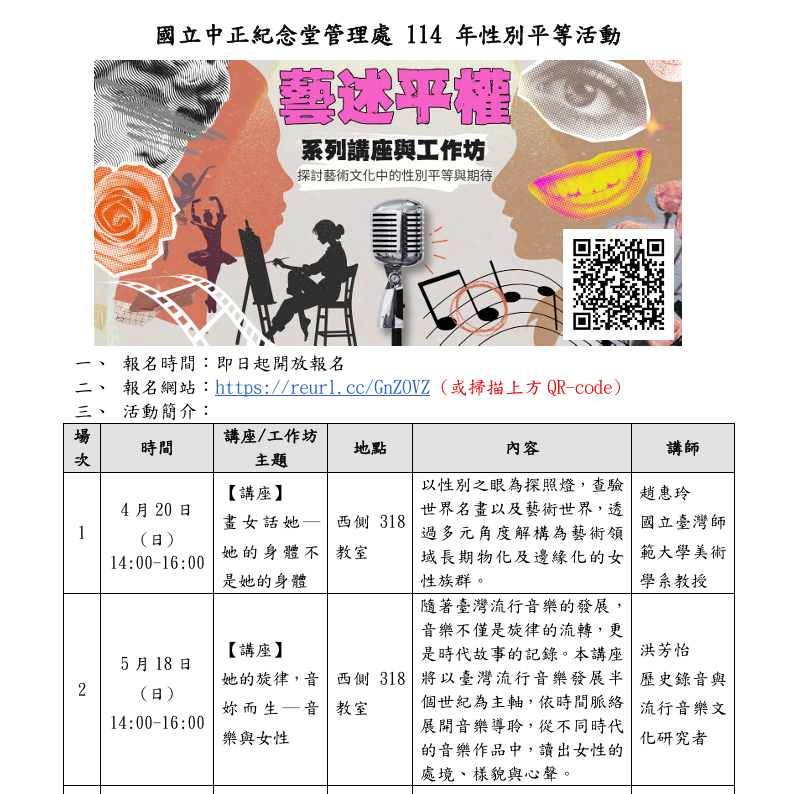 國立中正紀念堂管理處 114 年性別平等活動

藝述平權

系列講座與工作坊

探討藝術文化中的性別平等與期待

一、 報名時間：即日起開放報名

二、 報名網站：https://reurl.cc/GnZOVZ（或掃描上方 QR-code）

三、 活動簡介：

| 場次 | 時間 | 講座/工作坊主題 | 地點 | 內容 | 講師 |
|---|---|---|---|---|---|
| 1 | 4 月 20 日（日）14:00-16:00 | 【講座】畫女話她—她的身體不是她的身體 | 西側 318 教室 | 以性別之眼為探照燈，查驗世界名畫以及藝術世界，透過多元角度解構為藝術領域長期物化及邊緣化的女性族群。 | 趙惠玲 國立臺灣師範大學美術學系教授 |
| 2 | 5 月 18 日（日）14:00-16:00 | 【講座】她的旋律，音妳而生—音樂與女性 | 西側 318 教室 | 隨著臺灣流行音樂的發展，音樂不僅是旋律的流轉，更是時代故事的記錄。本講座將以臺灣流行音樂發展半個世紀為主軸，依時間脈絡展開音樂導聆，從不同時代的音樂作品中，讀出女性的處境、樣貌與心聲。 | 洪芳怡 歷史錄音與流行音樂文化研究者 |